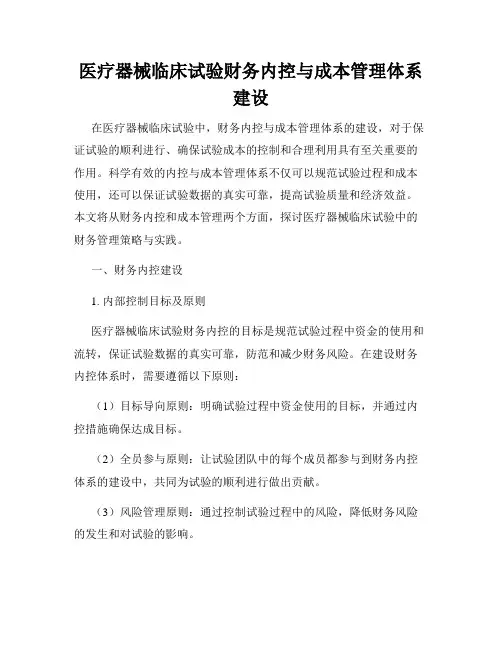 医疗器械临床试验财务内控与成本管理体系建设

在医疗器械临床试验中，财务内控与成本管理体系的建设，对于保证试验的顺利进行、确保试验成本的控制和合理利用具有至关重要的作用。科学有效的内控与成本管理体系不仅可以规范试验过程和成本使用，还可以保证试验数据的真实可靠，提高试验质量和经济效益。本文将从财务内控和成本管理两个方面，探讨医疗器械临床试验中的财务管理策略与实践。

一、财务内控建设

1. 内部控制目标及原则

医疗器械临床试验财务内控的目标是规范试验过程中资金的使用和流转，保证试验数据的真实可靠，防范和减少财务风险。在建设财务内控体系时，需要遵循以下原则：

（1）目标导向原则：明确试验过程中资金使用的目标，并通过内控措施确保达成目标。

（2）全员参与原则：让试验团队中的每个成员都参与到财务内控体系的建设中，共同为试验的顺利进行做出贡献。

（3）风险管理原则：通过控制试验过程中的风险，降低财务风险的发生和对试验的影响。